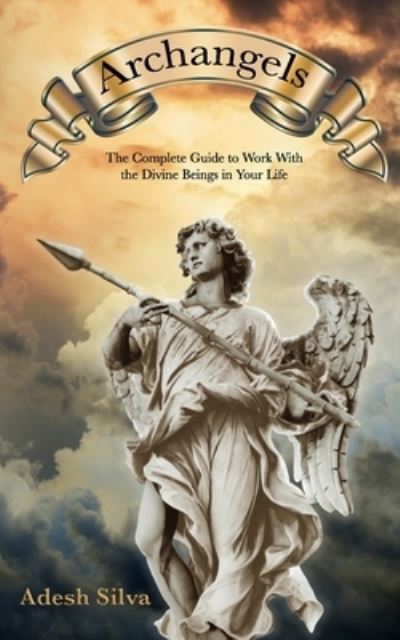 Archangels

The Complete Guide to Work With the Divine Beings in Your Life

Adesh Silva